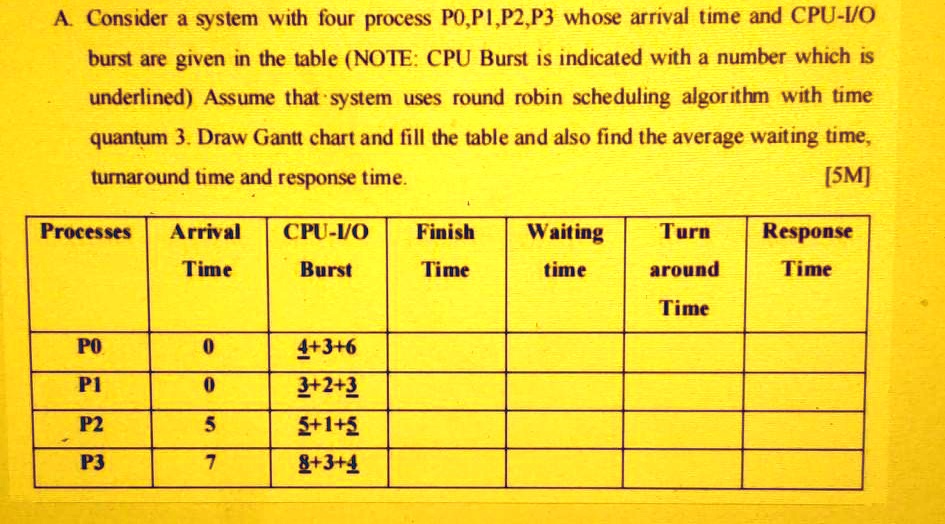 A. Consider a system with four process P0,P1,P2,P3 whose arrival time and CPU-I/O burst are given in the table (NOTE: CPU Burst is indicated with a number which is underlined) Assume that system uses round robin scheduling algorithm with time quantum 3. Draw Gantt chart and fill the table and also find the average waiting time, turnaround time and response time. [5M]

| Processes | Arrival Time | CPU-I/O Burst | Finish Time | Waiting time | Turn around Time | Response Time |
|---|---|---|---|---|---|---|
| P0 | 0 | 4+3+6 | | | | |
| P1 | 0 | 3+2+3 | | | | |
| P2 | 5 | 5+1+5 | | | | |
| P3 | 7 | 8+3+4 | | | | |